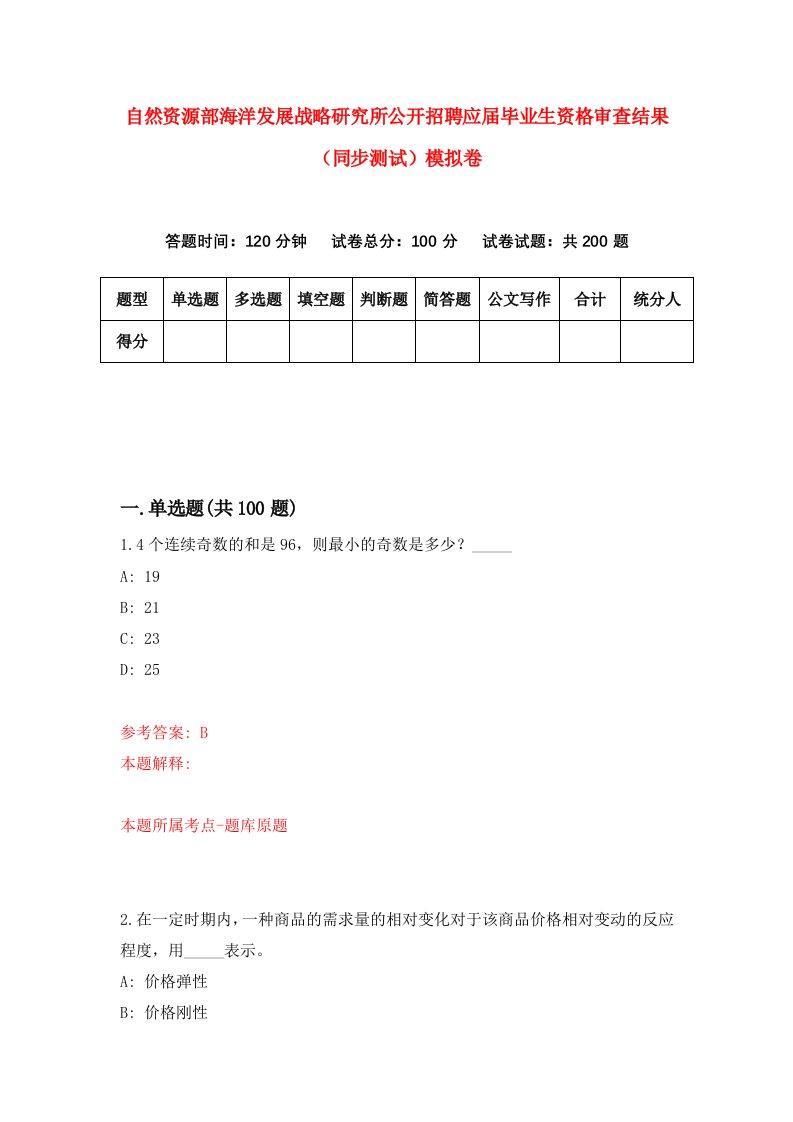 自然资源部海洋发展战略研究所公开招聘应届毕业生资格审查结果（同步测试）模拟卷

答题时间：120 分钟　试卷总分：100 分　试卷试题：共 200 题

| 题型 | 单选题 | 多选题 | 填空题 | 判断题 | 简答题 | 公文写作 | 合计 | 统分人 |
|---|---|---|---|---|---|---|---|---|
| 得分 | | | | | | | | |

一.单选题(共 100 题)

1.4 个连续奇数的和是 96，则最小的奇数是多少？_____

A: 19

B: 21

C: 23

D: 25

参考答案: B

本题解释:

本题所属考点-题库原题

2.在一定时期内，一种商品的需求量的相对变化对于该商品价格相对变动的反应程度，用_____表示。

A: 价格弹性

B: 价格刚性